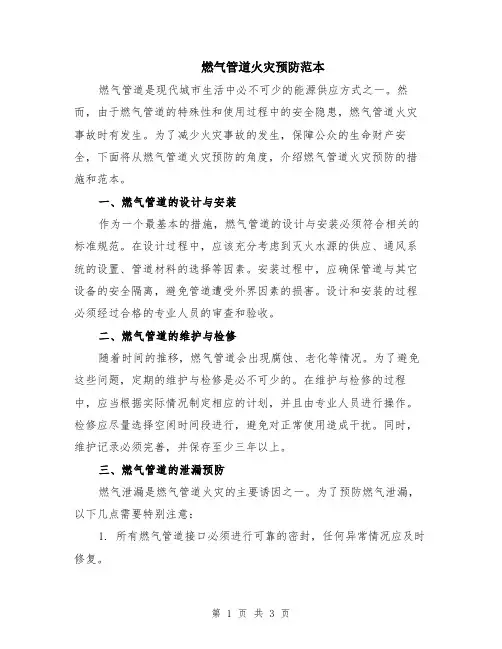 燃气管道火灾预防范本

燃气管道是现代城市生活中必不可少的能源供应方式之一。然而，由于燃气管道的特殊性和使用过程中的安全隐患，燃气管道火灾事故时有发生。为了减少火灾事故的发生，保障公众的生命财产安全，下面将从燃气管道火灾预防的角度，介绍燃气管道火灾预防的措施和范本。

一、燃气管道的设计与安装

作为一个最基本的措施，燃气管道的设计与安装必须符合相关的标准规范。在设计过程中，应该充分考虑到灭火水源的供应、通风系统的设置、管道材料的选择等因素。安装过程中，应确保管道与其它设备的安全隔离，避免管道遭受外界因素的损害。设计和安装的过程必须经过合格的专业人员的审查和验收。

二、燃气管道的维护与检修

随着时间的推移，燃气管道会出现腐蚀、老化等情况。为了避免这些问题，定期的维护与检修是必不可少的。在维护与检修的过程中，应当根据实际情况制定相应的计划，并且由专业人员进行操作。检修应尽量选择空闲时间段进行，避免对正常使用造成干扰。同时，维护记录必须完善，并保存至少三年以上。

三、燃气管道的泄漏预防

燃气泄漏是燃气管道火灾的主要诱因之一。为了预防燃气泄漏，以下几点需要特别注意：

1. 所有燃气管道接口必须进行可靠的密封，任何异常情况应及时修复。

第 1 页 共 3 页